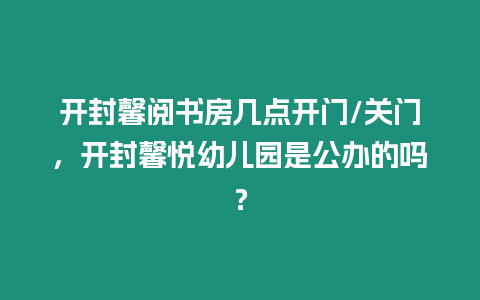 开封馨阅书房几点开门/关门，开封馨悦幼儿园是公办的吗？